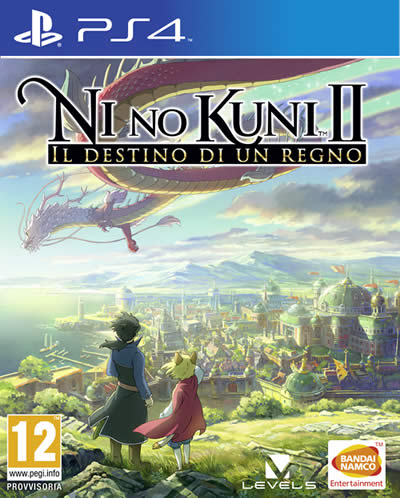 PS4

NI NO KUNI™ II
IL DESTINO DI UN REGNO

12
www.pegi.info
PROVVISORIA

LEVEL5

BANDAI NAMCO
Entertainment
TM